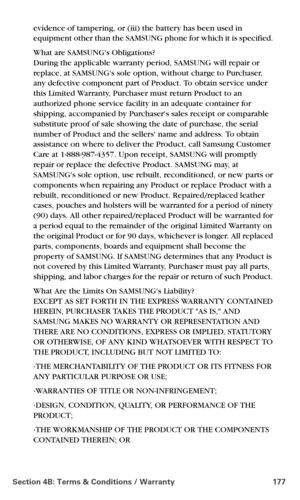 evidence of tampering, or (iii) the battery has been used in equipment other than the SAMSUNG phone for which it is specified.

What are SAMSUNG's Obligations?
During the applicable warranty period, SAMSUNG will repair or replace, at SAMSUNG's sole option, without charge to Purchaser, any defective component part of Product. To obtain service under this Limited Warranty, Purchaser must return Product to an authorized phone service facility in an adequate container for shipping, accompanied by Purchaser's sales receipt or comparable substitute proof of sale showing the date of purchase, the serial number of Product and the sellers' name and address. To obtain assistance on where to deliver the Product, call Samsung Customer Care at 1-888-987-4357. Upon receipt, SAMSUNG will promptly repair or replace the defective Product. SAMSUNG may, at SAMSUNG's sole option, use rebuilt, reconditioned, or new parts or components when repairing any Product or replace Product with a rebuilt, reconditioned or new Product. Repaired/replaced leather cases, pouches and holsters will be warranted for a period of ninety (90) days. All other repaired/replaced Product will be warranted for a period equal to the remainder of the original Limited Warranty on the original Product or for 90 days, whichever is longer. All replaced parts, components, boards and equipment shall become the property of SAMSUNG. If SAMSUNG determines that any Product is not covered by this Limited Warranty, Purchaser must pay all parts, shipping, and labor charges for the repair or return of such Product.

What Are the Limits On SAMSUNG's Liability?
EXCEPT AS SET FORTH IN THE EXPRESS WARRANTY CONTAINED HEREIN, PURCHASER TAKES THE PRODUCT "AS IS," AND SAMSUNG MAKES NO WARRANTY OR REPRESENTATION AND THERE ARE NO CONDITIONS, EXPRESS OR IMPLIED, STATUTORY OR OTHERWISE, OF ANY KIND WHATSOEVER WITH RESPECT TO THE PRODUCT, INCLUDING BUT NOT LIMITED TO:

·THE MERCHANTABILITY OF THE PRODUCT OR ITS FITNESS FOR ANY PARTICULAR PURPOSE OR USE;

·WARRANTIES OF TITLE OR NON-INFRINGEMENT;

·DESIGN, CONDITION, QUALITY, OR PERFORMANCE OF THE PRODUCT;

·THE WORKMANSHIP OF THE PRODUCT OR THE COMPONENTS CONTAINED THEREIN; OR

Section 4B: Terms & Conditions / Warranty 177